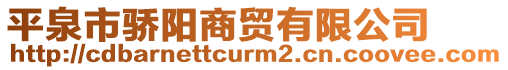 平泉市骄阳商贸有限公司
http://cdbarnettcurm2.cn.coovee.com